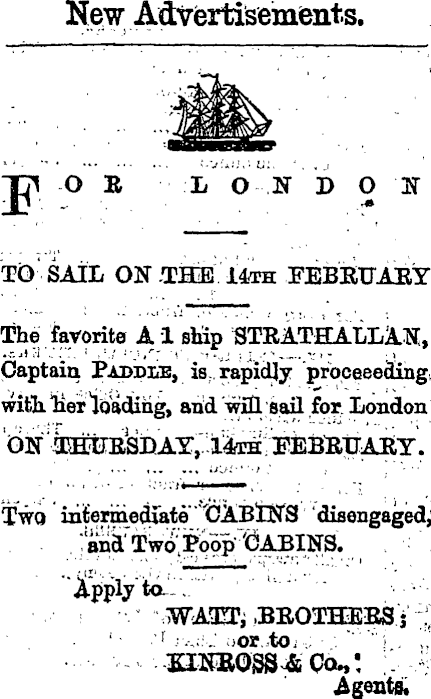 New Advertisements.

FOR LONDON

TO SAIL ON THE 14TH FEBRUARY

The favorite A 1 ship STRATHALLAN, Captain PADDLE, is rapidly proceeeding with her loading, and will sail for London ON THURSDAY, 14TH FEBRUARY.

Two intermediate CABINS disengaged, and Two Poop CABINS.

Apply to
WATT, BROTHERS;
or to
KINROSS & Co.,
Agents.